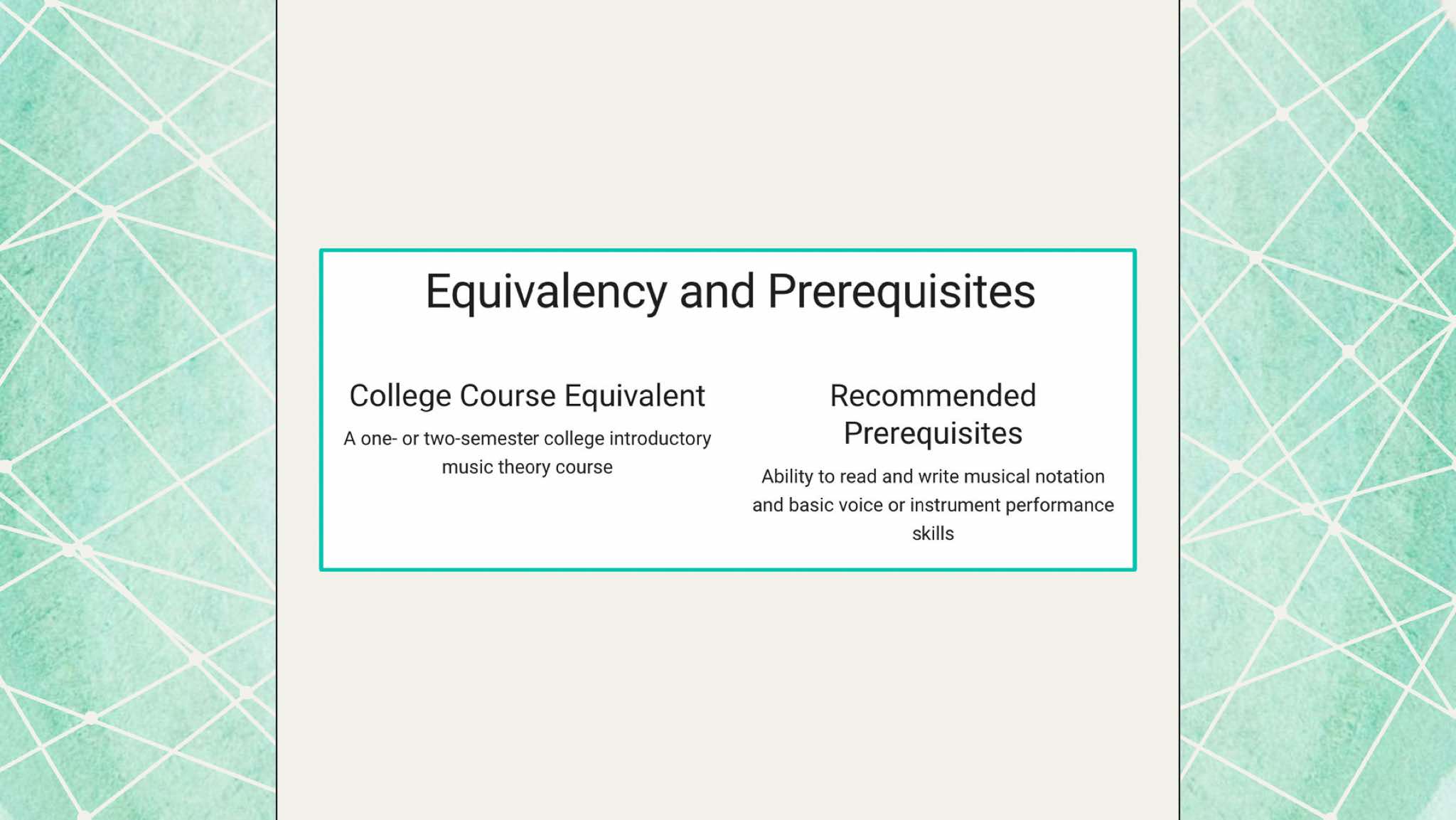 Equivalency and Prerequisites

College Course Equivalent

A one- or two-semester college introductory music theory course

Recommended Prerequisites

Ability to read and write musical notation and basic voice or instrument performance skills